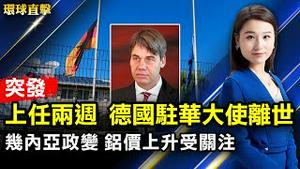 環球直擊

突發

上任兩週 德國駐華大使離世

幾內亞政變 鋁價上升受關注